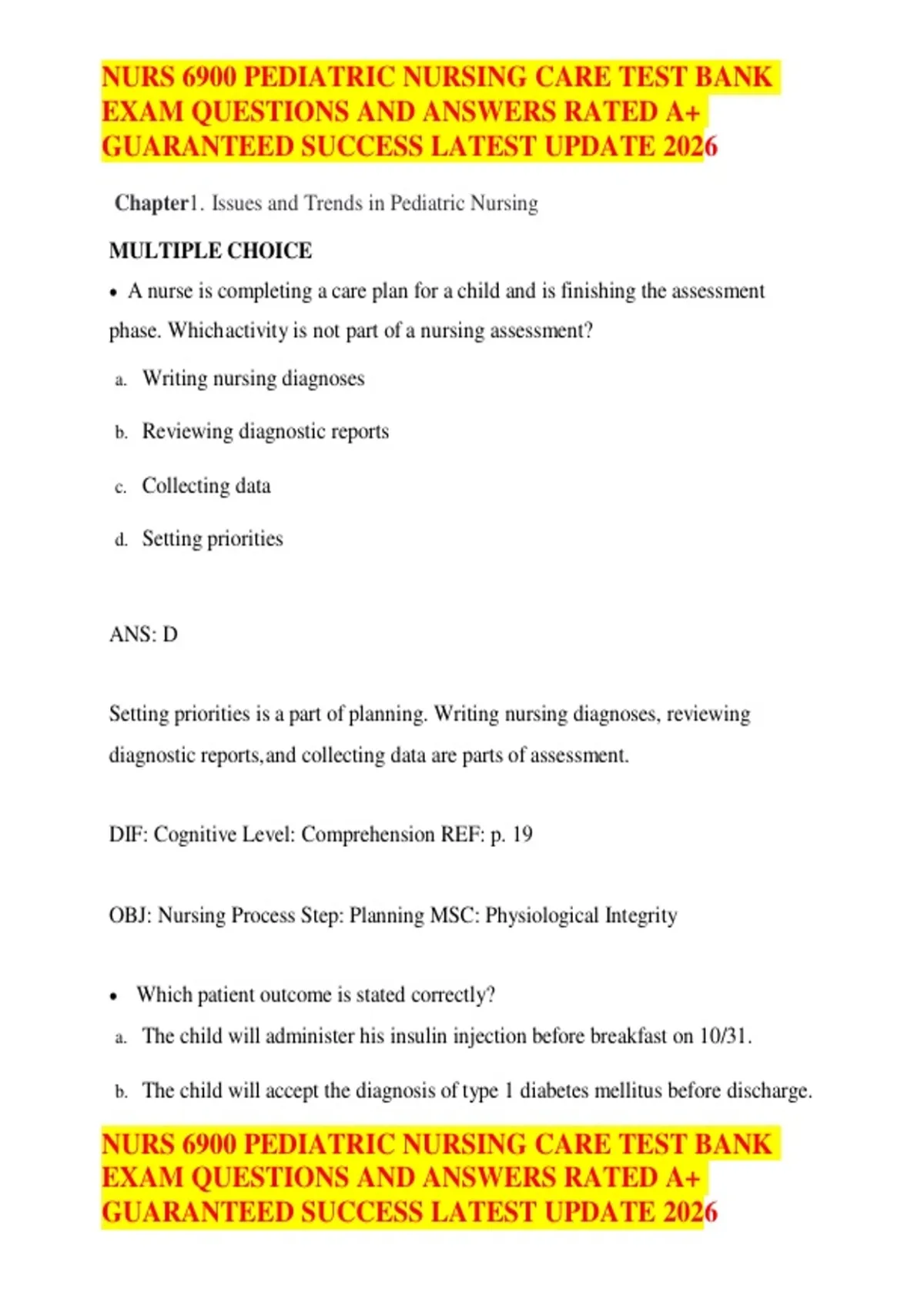 NURS 6900 PEDIATRIC NURSING CARE TEST BANK EXAM QUESTIONS AND ANSWERS RATED A+ GUARANTEED SUCCESS LATEST UPDATE 2026

Chapter1. Issues and Trends in Pediatric Nursing

MULTIPLE CHOICE

• A nurse is completing a care plan for a child and is finishing the assessment phase. Whichactivity is not part of a nursing assessment?

a. Writing nursing diagnoses

b. Reviewing diagnostic reports

c. Collecting data

d. Setting priorities

ANS: D

Setting priorities is a part of planning. Writing nursing diagnoses, reviewing diagnostic reports,and collecting data are parts of assessment.

DIF: Cognitive Level: Comprehension REF: p. 19

OBJ: Nursing Process Step: Planning MSC: Physiological Integrity

• Which patient outcome is stated correctly?

a. The child will administer his insulin injection before breakfast on 10/31.

b. The child will accept the diagnosis of type 1 diabetes mellitus before discharge.

NURS 6900 PEDIATRIC NURSING CARE TEST BANK EXAM QUESTIONS AND ANSWERS RATED A+ GUARANTEED SUCCESS LATEST UPDATE 2026